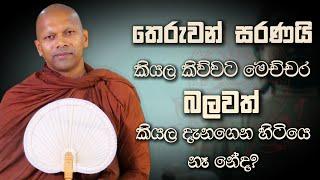 තෙරුවන් සරණයි
කියල කිව්වට මෙච්චර
බලවත්
කියල දැනගෙන හිටියෙ
නෑ නේද?